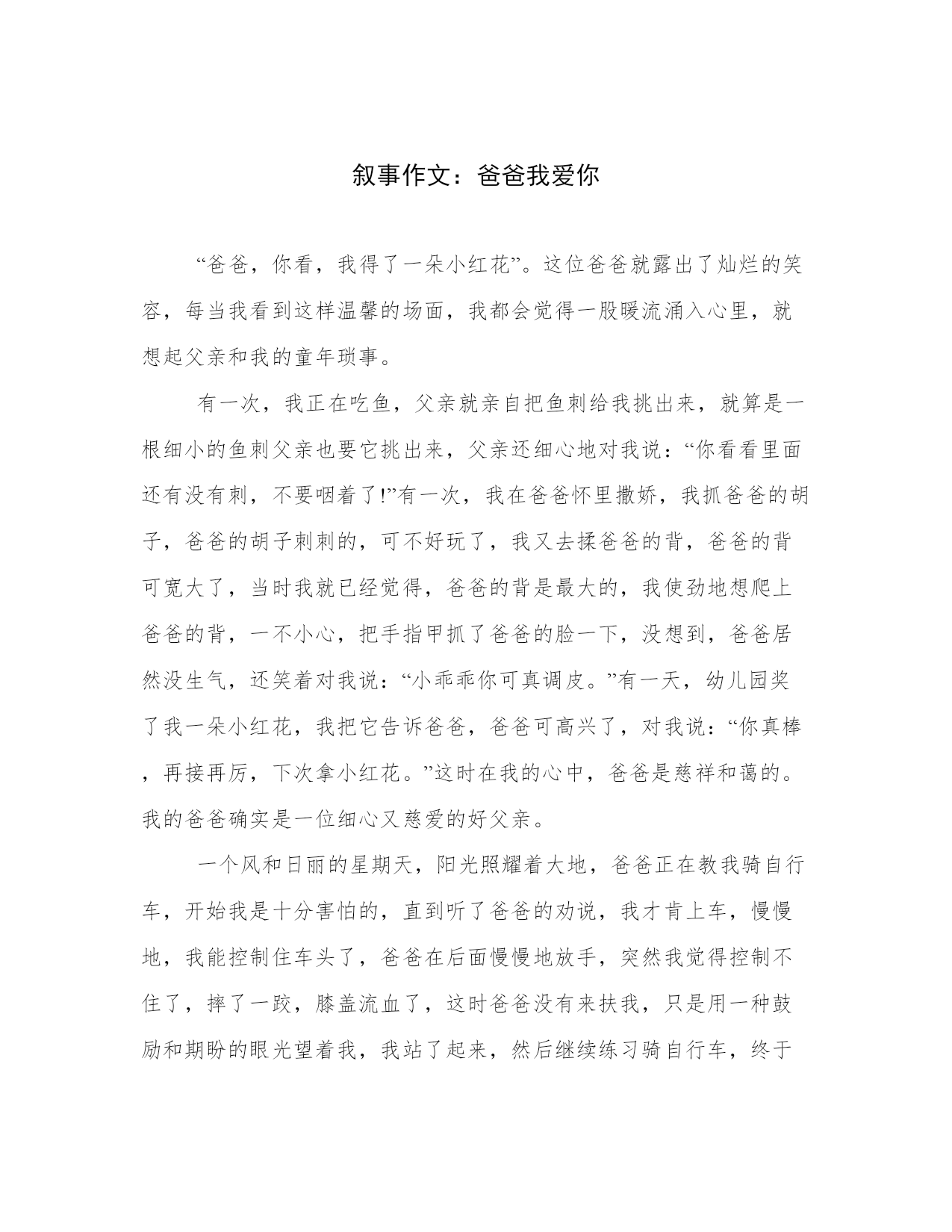 叙事作文：爸爸我爱你

“爸爸，你看，我得了一朵小红花”。这位爸爸就露出了灿烂的笑容，每当我看到这样温馨的场面，我都会觉得一股暖流涌入心里，就想起父亲和我的童年琐事。

有一次，我正在吃鱼，父亲就亲自把鱼刺给我挑出来，就算是一根细小的鱼刺父亲也要它挑出来，父亲还细心地对我说：“你看看里面还有没有刺，不要咽着了!”有一次，我在爸爸怀里撒娇，我抓爸爸的胡子，爸爸的胡子刺刺的，可不好玩了，我又去揉爸爸的背，爸爸的背可宽大了，当时我就已经觉得，爸爸的背是最大的，我使劲地想爬上爸爸的背，一不小心，把手指甲抓了爸爸的脸一下，没想到，爸爸居然没生气，还笑着对我说：“小乖乖你可真调皮。”有一天，幼儿园奖了我一朵小红花，我把它告诉爸爸，爸爸可高兴了，对我说：“你真棒，再接再厉，下次拿小红花。”这时在我的心中，爸爸是慈祥和蔼的。我的爸爸确实是一位细心又慈爱的好父亲。

一个风和日丽的星期天，阳光照耀着大地，爸爸正在教我骑自行车，开始我是十分害怕的，直到听了爸爸的劝说，我才肯上车，慢慢地，我能控制住车头了，爸爸在后面慢慢地放手，突然我觉得控制不住了，摔了一跤，膝盖流血了，这时爸爸没有来扶我，只是用一种鼓励和期盼的眼光望着我，我站了起来，然后继续练习骑自行车，终于